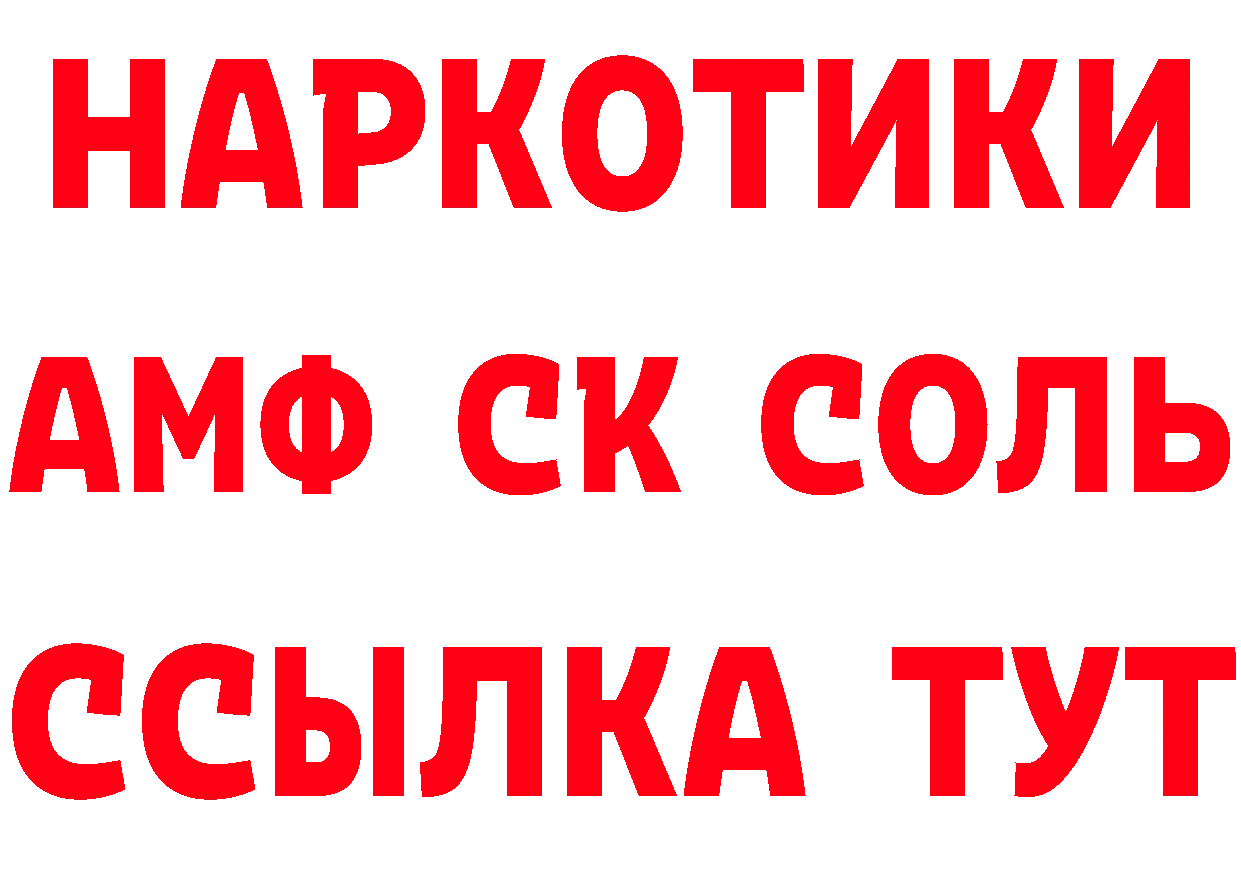 НАРКОТИКИ

АМФ СК СОЛЬ

ССЫЛКА ТУТ